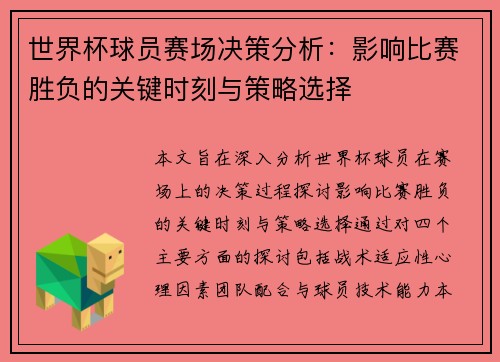 世界杯球员赛场决策分析：影响比赛胜负的关键时刻与策略选择

本文旨在深入分析世界杯球员在赛场上的决策过程探讨影响比赛胜负的关键时刻与策略选择通过对四个主要方面的探讨包括战术适应性心理因素团队配合与球员技术能力本